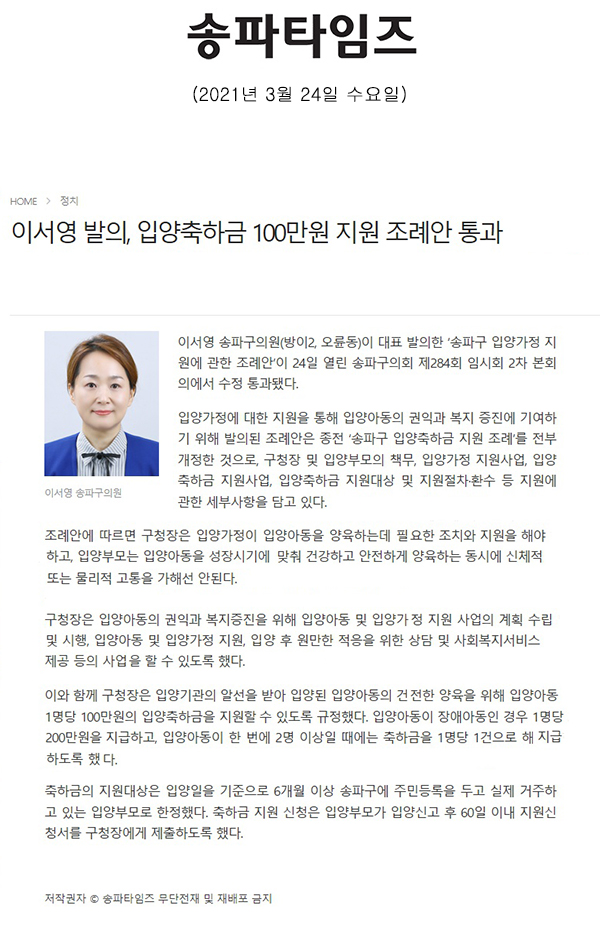 송파타임즈

(2021년 3월 24일 수요일)

HOME > 정치

이서영 발의, 입양축하금 100만원 지원 조례안 통과

이서영 송파구의원

이서영 송파구의원(방이2, 오륜동)이 대표 발의한 '송파구 입양가정 지원에 관한 조례안'이 24일 열린 송파구의회 제284회 임시회 2차 본회의에서 수정 통과됐다.

입양가정에 대한 지원을 통해 입양아동의 권익과 복지 증진에 기여하기 위해 발의된 조례안은 종전 '송파구 입양축하금 지원 조례'를 전부 개정한 것으로, 구청장 및 입양부모의 책무, 입양가정 지원사업, 입양축하금 지원사업, 입양축하금 지원대상 및 지원절차·환수 등 지원에 관한 세부사항을 담고 있다.

조례안에 따르면 구청장은 입양가정이 입양아동을 양육하는데 필요한 조치와 지원을 해야 하고, 입양부모는 입양아동을 성장시기에 맞춰 건강하고 안전하게 양육하는 동시에 신체적 또는 물리적 고통을 가해선 안된다.

구청장은 입양아동의 권익과 복지증진을 위해 입양아동 및 입양가정 지원 사업의 계획 수립 및 시행, 입양아동 및 입양가정 지원, 입양 후 원만한 적응을 위한 상담 및 사회복지서비스 제공 등의 사업을 할 수 있도록 했다.

이와 함께 구청장은 입양기관의 알선을 받아 입양된 입양아동의 건전한 양육을 위해 입양아동 1명당 100만원의 입양축하금을 지원할 수 있도록 규정했다. 입양아동이 장애아동인 경우 1명당 200만원을 지급하고, 입양아동이 한 번에 2명 이상일 때에는 축하금을 1명당 1건으로 해 지급하도록 했다.

축하금의 지원대상은 입양일을 기준으로 6개월 이상 송파구에 주민등록을 두고 실제 거주하고 있는 입양부모로 한정했다. 축하금 지원 신청은 입양부모가 입양신고 후 60일 이내 지원신청서를 구청장에게 제출하도록 했다.

저작권자 © 송파타임즈 무단전재 및 재배포 금지